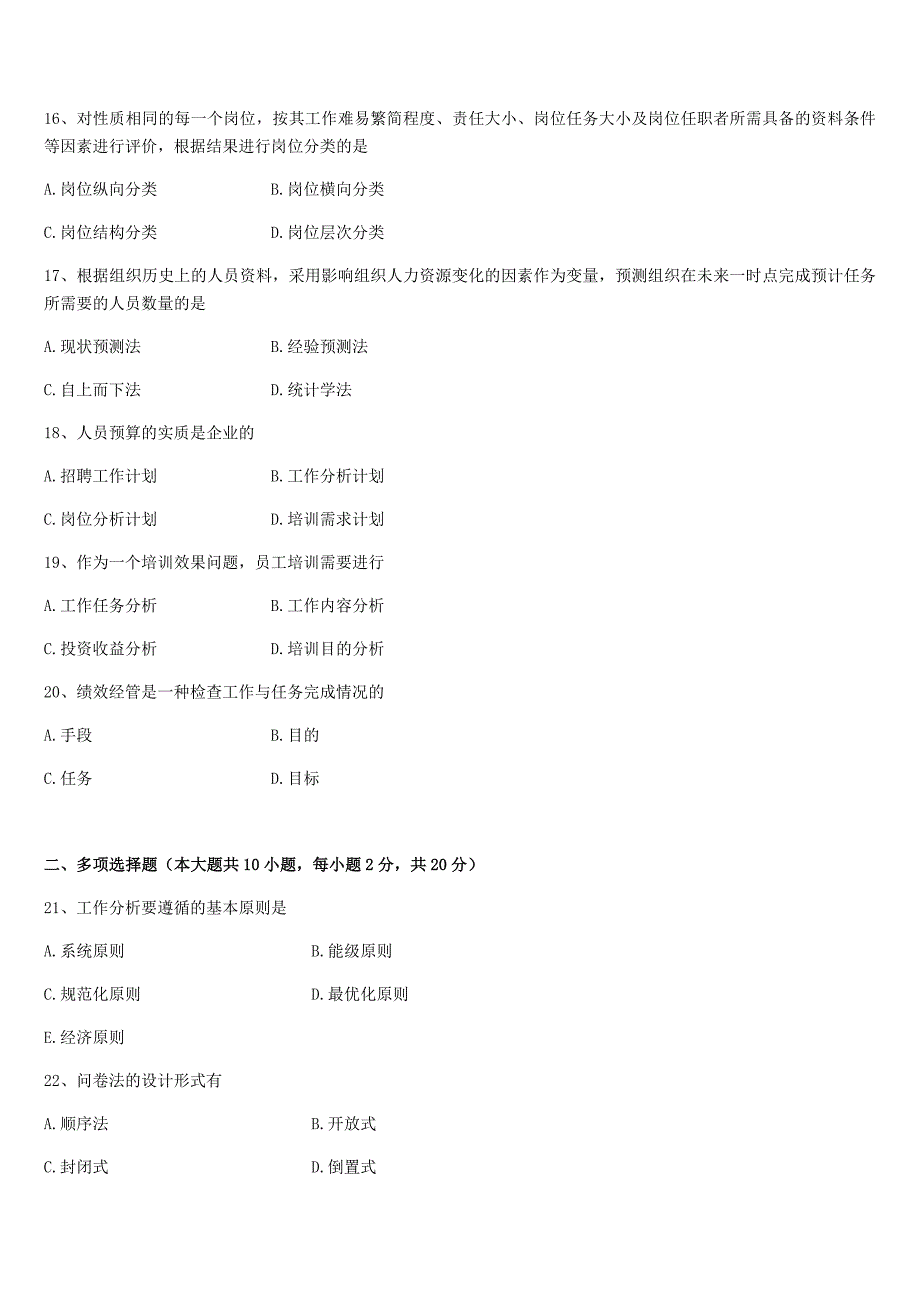 16、对性质相同的每一个岗位，按其工作难易繁简程度、责任大小、岗位任务大小及岗位任职者所需具备的资料条件等因素进行评价，根据结果进行岗位分类的是

A.岗位纵向分类　　B.岗位横向分类

C.岗位结构分类　　D.岗位层次分类

17、根据组织历史上的人员资料，采用影响组织人力资源变化的因素作为变量，预测组织在未来一时点完成预计任务所需要的人员数量的是

A.现状预测法　　B.经验预测法

C.自上而下法　　D.统计学法

18、人员预算的实质是企业的

A.招聘工作计划　　B.工作分析计划

C.岗位分析计划　　D.培训需求计划

19、作为一个培训效果问题，员工培训需要进行

A.工作任务分析　　B.工作内容分析

C.投资收益分析　　D.培训目的分析

20、绩效经管是一种检查工作与任务完成情况的

A.手段　　B.目的

C.任务　　D.目标

二、多项选择题（本大题共10小题，每小题2分，共20分）

21、工作分析要遵循的基本原则是

A.系统原则　　B.能级原则

C.规范化原则　　D.最优化原则

E.经济原则

22、问卷法的设计形式有

A.顺序法　　B.开放式

C.封闭式　　D.倒置式